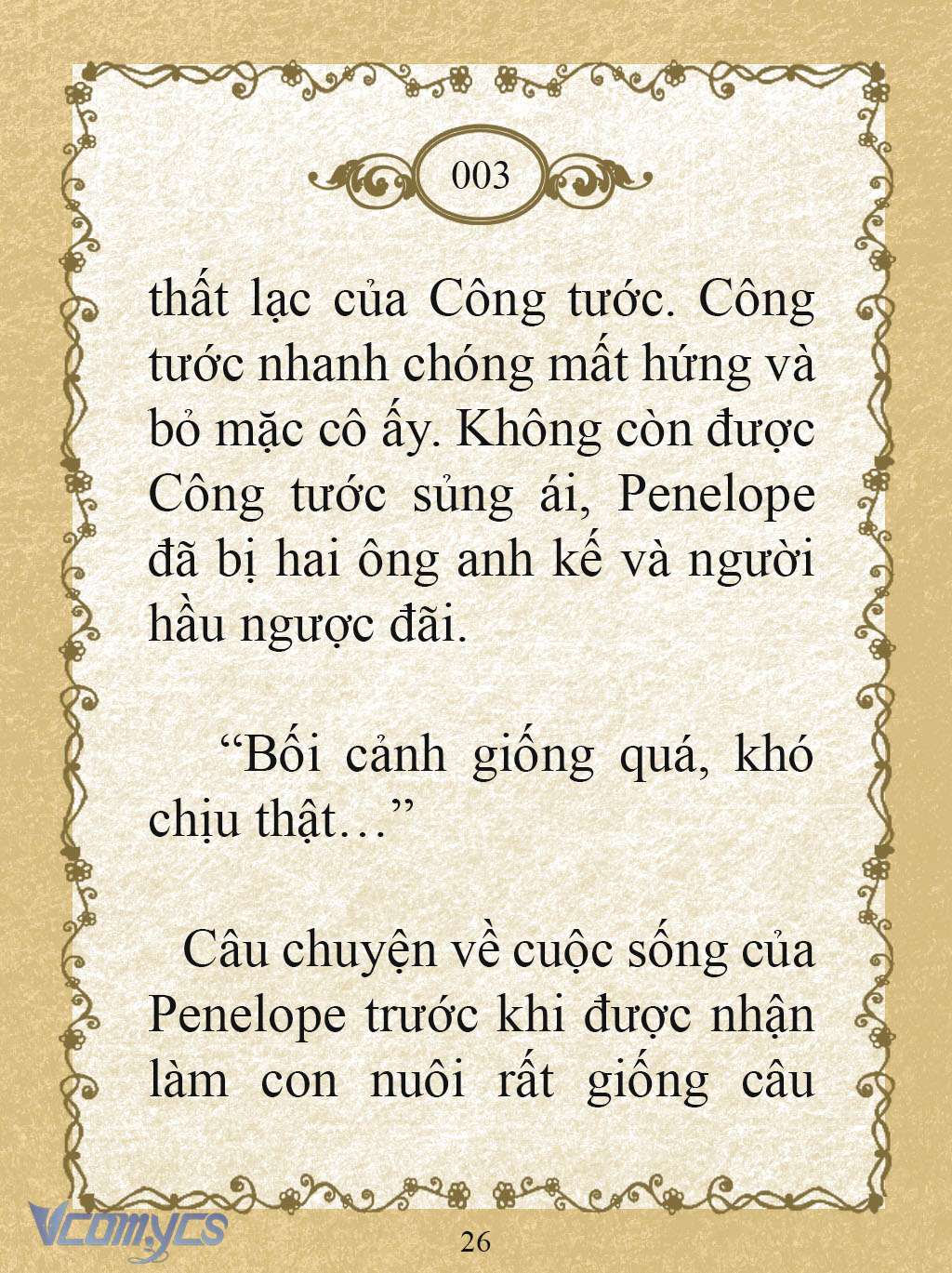 003

thất lạc của Công tước. Công tước nhanh chóng mất hứng và bỏ mặc cô ấy. Không còn được Công tước sủng ái, Penelope đã bị hai ông anh kế và người hầu ngược đãi.

“Bối cảnh giống quá, khó chịu thật…”

Câu chuyện về cuộc sống của Penelope trước khi được nhận làm con nuôi rất giống câu

Vcomycs

26